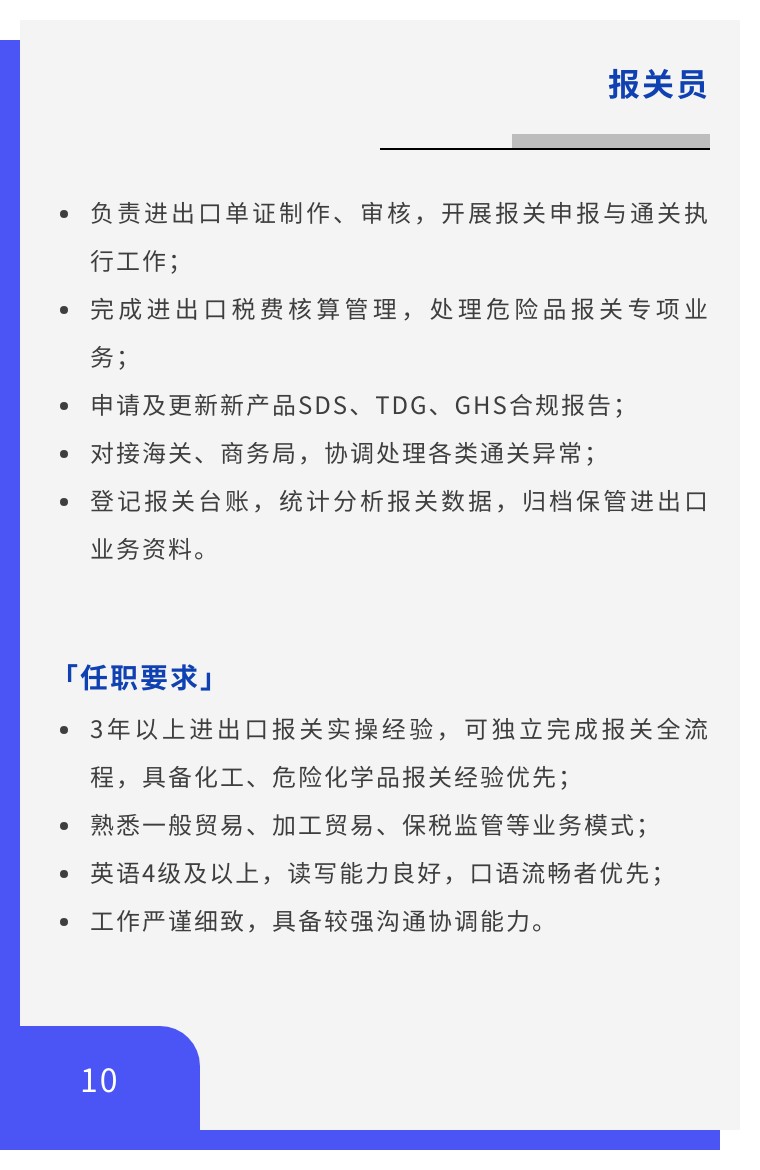 报关员

• 负责进出口单证制作、审核，开展报关申报与通关执行工作；
• 完成进出口税费核算管理，处理危险品报关专项业务；
• 申请及更新新产品SDS、TDG、GHS合规报告；
• 对接海关、商务局，协调处理各类通关异常；
• 登记报关台账，统计分析报关数据，归档保管进出口业务资料。

「任职要求」
• 3年以上进出口报关实操经验，可独立完成报关全流程，具备化工、危险化学品报关经验优先；
• 熟悉一般贸易、加工贸易、保税监管等业务模式；
• 英语4级及以上，读写能力良好，口语流畅者优先；
• 工作严谨细致，具备较强沟通协调能力。

10